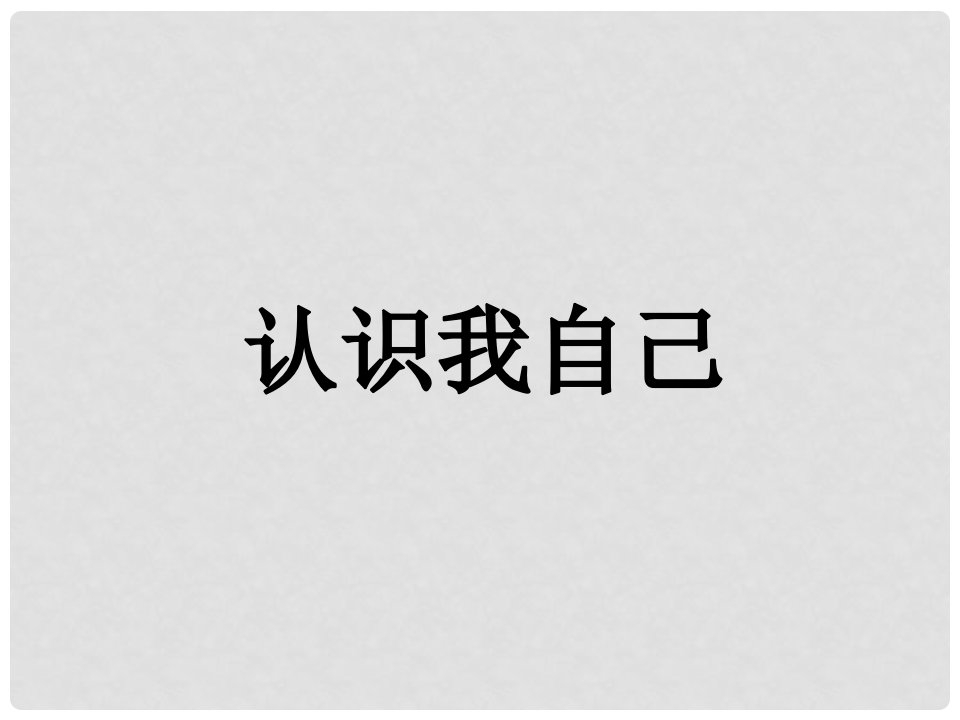 认识我自己